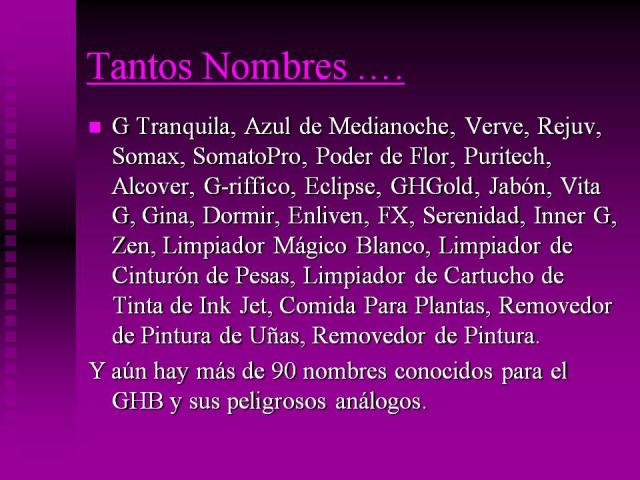 Tantos Nombres ….

G Tranquila, Azul de Medianoche, Verve, Rejuv, Somax, SomatoPro, Poder de Flor, Puritech, Alcover, G-riffico, Eclipse, GHGold, Jabón, Vita G, Gina, Dormir, Enliven, FX, Serenidad, Inner G, Zen, Limpiador Mágico Blanco, Limpiador de Cinturón de Pesas, Limpiador de Cartucho de Tinta de Ink Jet, Comida Para Plantas, Removedor de Pintura de Uñas, Removedor de Pintura.

Y aún hay más de 90 nombres conocidos para el GHB y sus peligrosos análogos.